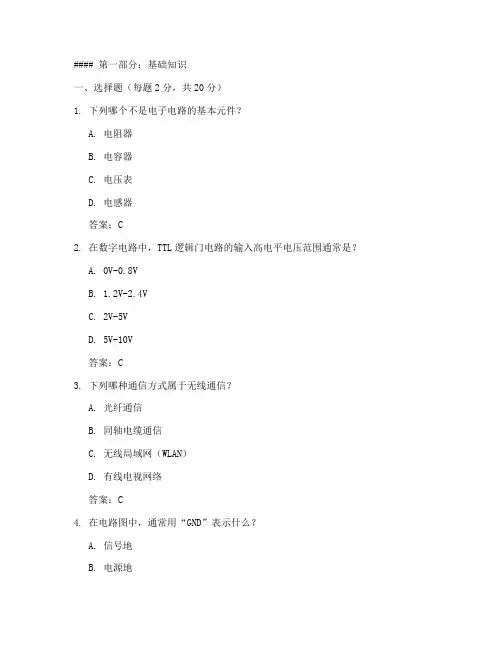 #### 第一部分：基础知识

一、选择题（每题 2 分，共 20 分）

1. 下列哪个不是电子电路的基本元件？

A. 电阻器

B. 电容器

C. 电压表

D. 电感器

答案：C

2. 在数字电路中，TTL 逻辑门电路的输入高电平电压范围通常是？

A. 0V-0.8V

B. 1.2V-2.4V

C. 2V-5V

D. 5V-10V

答案：C

3. 下列哪种通信方式属于无线通信？

A. 光纤通信

B. 同轴电缆通信

C. 无线局域网（WLAN）

D. 有线电视网络

答案：C

4. 在电路图中，通常用“GND”表示什么？

A. 信号地

B. 电源地